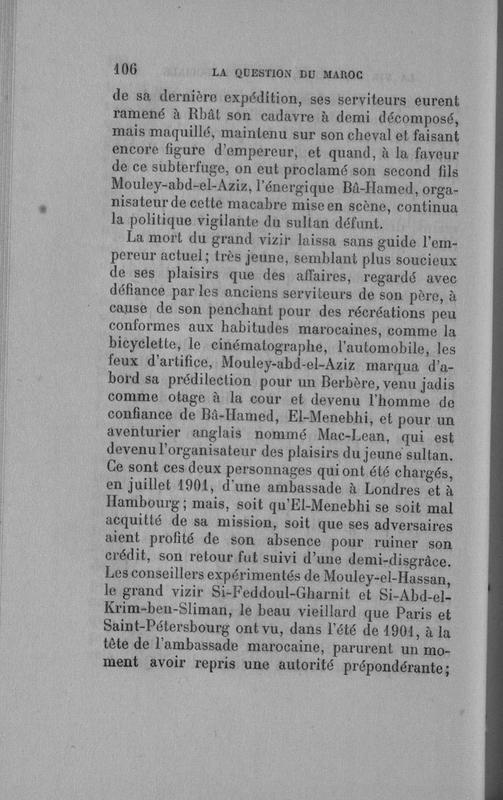 106 LA QUESTION DU MAROC

de sa dernière expédition, ses serviteurs eurent ramené à Rbât son cadavre à demi décomposé, mais maquillé, maintenu sur son cheval et faisant encore figure d'empereur, et quand, à la faveur de ce subterfuge, on eut proclamé son second fils Mouley-abd-el-Aziz, l'énergique Bâ-Hamed, organisateur de cette macabre mise en scène, continua la politique vigilante du sultan défunt.

La mort du grand vizir laissa sans guide l'empereur actuel; très jeune, semblant plus soucieux de ses plaisirs que des affaires, regardé avec défiance par les anciens serviteurs de son père, à cause de son penchant pour des récréations peu conformes aux habitudes marocaines, comme la bicyclette, le cinématographe, l'automobile, les feux d'artifice, Mouley-abd-el-Aziz marqua d'abord sa prédilection pour un Berbère, venu jadis comme otage à la cour et devenu l'homme de confiance de Bâ-Hamed, El-Menebhi, et pour un aventurier anglais nommé Mac-Lean, qui est devenu l'organisateur des plaisirs du jeune sultan. Ce sont ces deux personnages qui ont été chargés, en juillet 1901, d'une ambassade à Londres et à Hambourg; mais, soit qu'El-Menebhi se soit mal acquitté de sa mission, soit que ses adversaires aient profité de son absence pour ruiner son crédit, son retour fut suivi d'une demi-disgrâce. Les conseillers expérimentés de Mouley-el-Hassan, le grand vizir Si-Feddoul-Gharnit et Si-Abd-el-Krim-ben-Sliman, le beau vieillard que Paris et Saint-Pétersbourg ont vu, dans l'été de 1901, à la tête de l'ambassade marocaine, parurent un moment avoir repris une autorité prépondérante;